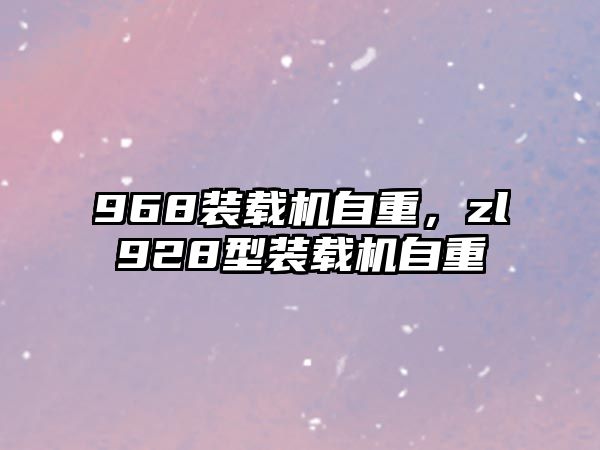 968装载机自重，zl928型装载机自重